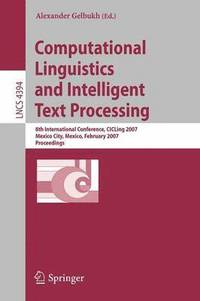 LNCS 4394

Alexander Gelbukh (Ed.)

Computational Linguistics and Intelligent Text Processing

8th International Conference, CICLing 2007
Mexico City, Mexico, February 2007
Proceedings

Springer